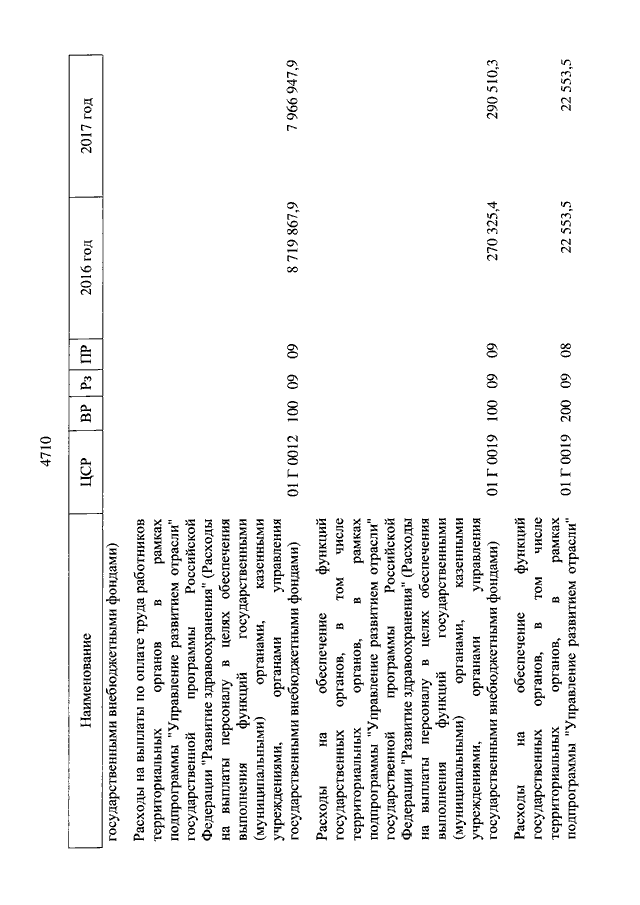 4710

| Наименование | ЦСР | ВР | Рз | ПР | 2016 год | 2017 год |
|---|---|---|---|---|---|---|
| государственными внебюджетными фондами) | | | | | | |
| Расходы на выплаты по оплате труда работников территориальных органов в рамках подпрограммы "Управление развитием отрасли" государственной программы Российской Федерации "Развитие здравоохранения" (Расходы на выплаты персоналу в целях обеспечения выполнения функций государственными (муниципальными) органами, казенными учреждениями, органами управления государственными внебюджетными фондами) | 01 Г 0012 | 100 | 09 | 09 | 8 719 867,9 | 7 966 947,9 |
| Расходы на обеспечение функций государственных органов, в том числе территориальных органов, в рамках подпрограммы "Управление развитием отрасли" государственной программы Российской Федерации "Развитие здравоохранения" (Расходы на выплаты персоналу в целях обеспечения выполнения функций государственными (муниципальными) органами, казенными учреждениями, органами управления государственными внебюджетными фондами) | 01 Г 0019 | 100 | 09 | 09 | 270 325,4 | 290 510,3 |
| Расходы на обеспечение функций государственных органов, в том числе территориальных органов, в рамках подпрограммы "Управление развитием отрасли" | 01 Г 0019 | 200 | 09 | 08 | 22 553,5 | 22 553,5 |